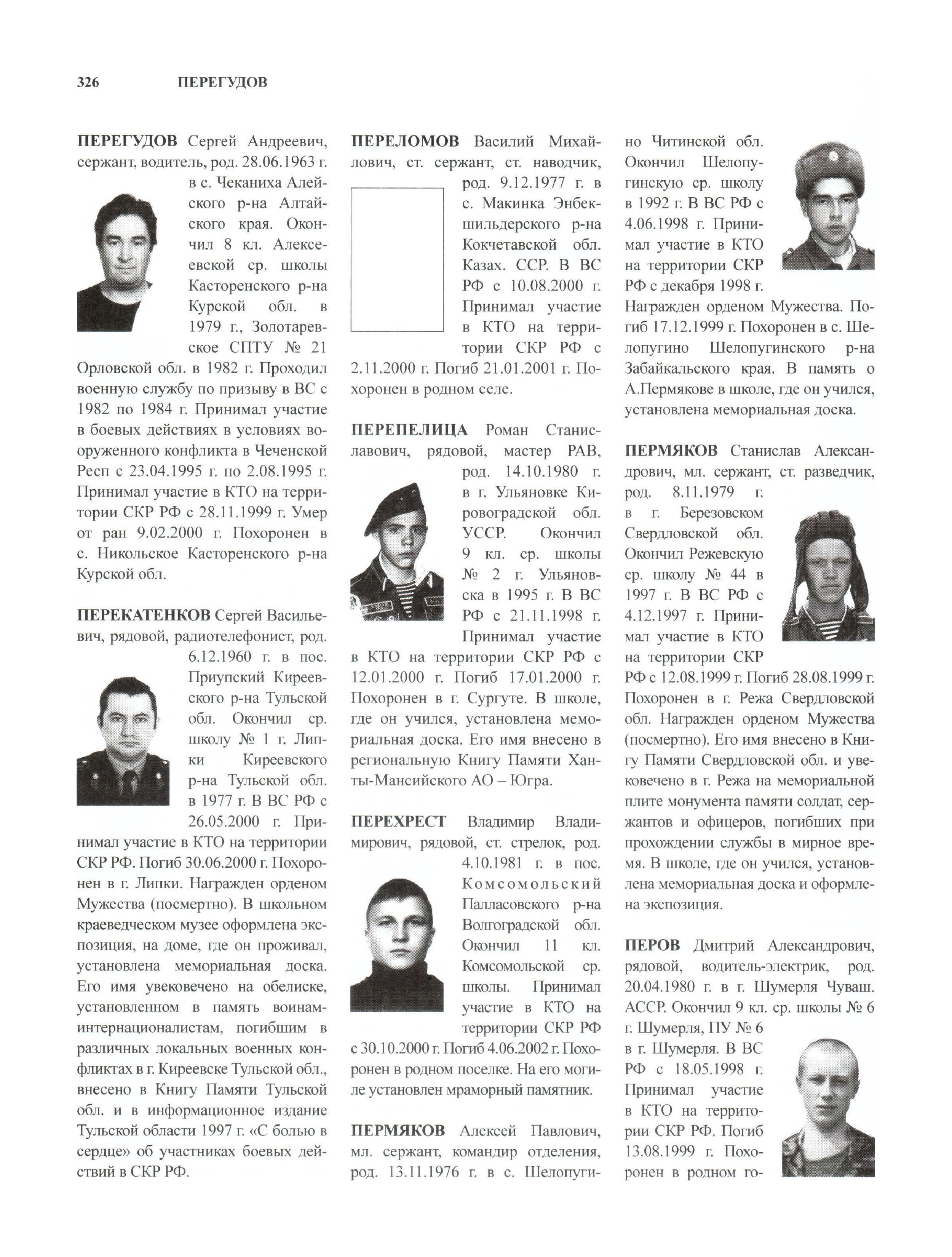 326 ПЕРЕГУДОВ

ПЕРЕГУДОВ Сергей Андреевич, сержант, водитель, род. 28.06.1963 г. в с. Чеканиха Алейского р-на Алтайского края. Окончил 8 кл. Алексеевской ср. школы Касторенского р-на Курской обл. в 1979 г., Золотаревское СПТУ № 21 Орловской обл. в 1982 г. Проходил военную службу по призыву в ВС с 1982 по 1984 г. Принимал участие в боевых действиях в условиях вооруженного конфликта в Чеченской Респ с 23.04.1995 г. по 2.08.1995 г. Принимал участие в КТО на территории СКР РФ с 28.11.1999 г. Умер от ран 9.02.2000 г. Похоронен в с. Никольское Касторенского р-на Курской обл.

ПЕРЕКАТЕНКОВ Сергей Васильевич, рядовой, радиотелефонист, род. 6.12.1960 г. в пос. Приупский Киреевского р-на Тульской обл. Окончил ср. школу № 1 г. Липки Киреевского р-на Тульской обл. в 1977 г. В ВС РФ с 26.05.2000 г. Принимал участие в КТО на территории СКР РФ. Погиб 30.06.2000 г. Похоронен в г. Липки. Награжден орденом Мужества (посмертно). В школьном краеведческом музее оформлена экспозиция, на доме, где он проживал, установлена мемориальная доска. Его имя увековечено на обелиске, установленном в память воинам-интернационалистам, погибшим в различных локальных военных конфликтах в г. Киреевске Тульской обл., внесено в Книгу Памяти Тульской обл. и в информационное издание Тульской области 1997 г. «С болью в сердце» об участниках боевых действий в СКР РФ.

ПЕРЕЛОМОВ Василий Михайлович, ст. сержант, ст. наводчик, род. 9.12.1977 г. в с. Макинка Энбекшильдерского р-на Кокчетавской обл. Казах. ССР. В ВС РФ с 10.08.2000 г. Принимал участие в КТО на территории СКР РФ с 2.11.2000 г. Погиб 21.01.2001 г. Похоронен в родном селе.

ПЕРЕПЕЛИЦА Роман Станиславович, рядовой, мастер РАВ, род. 14.10.1980 г. в г. Ульяновке Кировоградской обл. УССР. Окончил 9 кл. ср. школы № 2 г. Ульяновска в 1995 г. В ВС РФ с 21.11.1998 г. Принимал участие в КТО на территории СКР РФ с 12.01.2000 г. Погиб 17.01.2000 г. Похоронен в г. Сургуте. В школе, где он учился, установлена мемориальная доска. Его имя внесено в региональную Книгу Памяти Ханты-Мансийского АО – Югра.

ПЕРЕХРЕСТ Владимир Владимирович, рядовой, ст. стрелок, род. 4.10.1981 г. в пос. Комсомольский Палласовского р-на Волгоградской обл. Окончил 11 кл. Комсомольской ср. школы. Принимал участие в КТО на территории СКР РФ с 30.10.2000 г. Погиб 4.06.2002 г. Похоронен в родном поселке. На его могиле установлен мраморный памятник.

ПЕРМЯКОВ Алексей Павлович, мл. сержант, командир отделения, род. 13.11.1976 г. в с. Шелопугино Читинской обл. Окончил Шелопугинскую ср. школу в 1992 г. В ВС РФ с 4.06.1998 г. Принимал участие в КТО на территории СКР РФ с декабря 1998 г. Награжден орденом Мужества. Погиб 17.12.1999 г. Похоронен в с. Шелопугино Шелопугинского р-на Забайкальского края. В память о А.Пермякове в школе, где он учился, установлена мемориальная доска.

ПЕРМЯКОВ Станислав Александрович, мл. сержант, ст. разведчик, род. 8.11.1979 г. в г. Березовском Свердловской обл. Окончил Режевскую ср. школу № 44 в 1997 г. В ВС РФ с 4.12.1997 г. Принимал участие в КТО на территории СКР РФ с 12.08.1999 г. Погиб 28.08.1999 г. Похоронен в г. Режа Свердловской обл. Награжден орденом Мужества (посмертно). Его имя внесено в Книгу Памяти Свердловской обл. и увековечено в г. Режа на мемориальной плите монумента памяти солдат, сержантов и офицеров, погибших при прохождении службы в мирное время. В школе, где он учился, установлена мемориальная доска и оформлена экспозиция.

ПЕРОВ Дмитрий Александрович, рядовой, водитель-электрик, род. 20.04.1980 г. в г. Шумерля Чуваш. АССР. Окончил 9 кл. ср. школы № 6 г. Шумерля, ПУ № 6 в г. Шумерля. В ВС РФ с 18.05.1998 г. Принимал участие в КТО на территории СКР РФ. Погиб 13.08.1999 г. Похоронен в родном го-